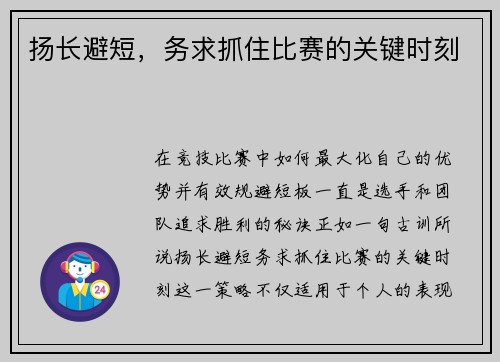 扬长避短，务求抓住比赛的关键时刻

在竞技比赛中如何最大化自己的优势并有效规避短板一直是选手和团队追求胜利的秘诀正如一句古训所说扬长避短务求抓住比赛的关键时刻这一策略不仅适用于个人的表现

24